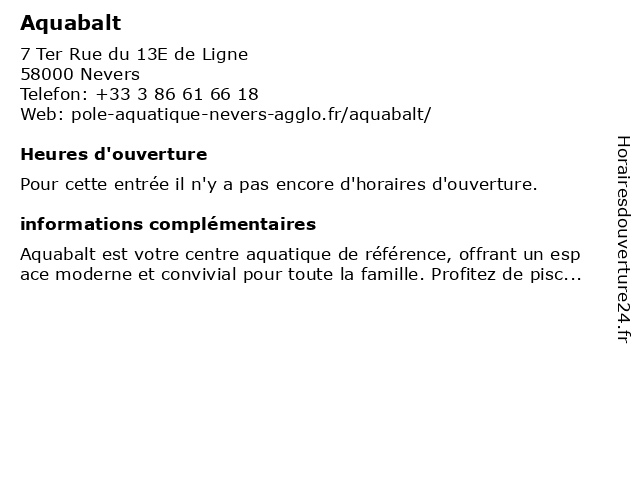 Aquabalt

7 Ter Rue du 13E de Ligne
58000 Nevers
Telefon: +33 3 86 61 66 18
Web: pole-aquatique-nevers-agglo.fr/aquabalt/

Heures d'ouverture

Pour cette entrée il n'y a pas encore d'horaires d'ouverture.

informations complémentaires

Aquabalt est votre centre aquatique de référence, offrant un esp ace moderne et convivial pour toute la famille. Profitez de pisc...

Horairesdouverture24.fr